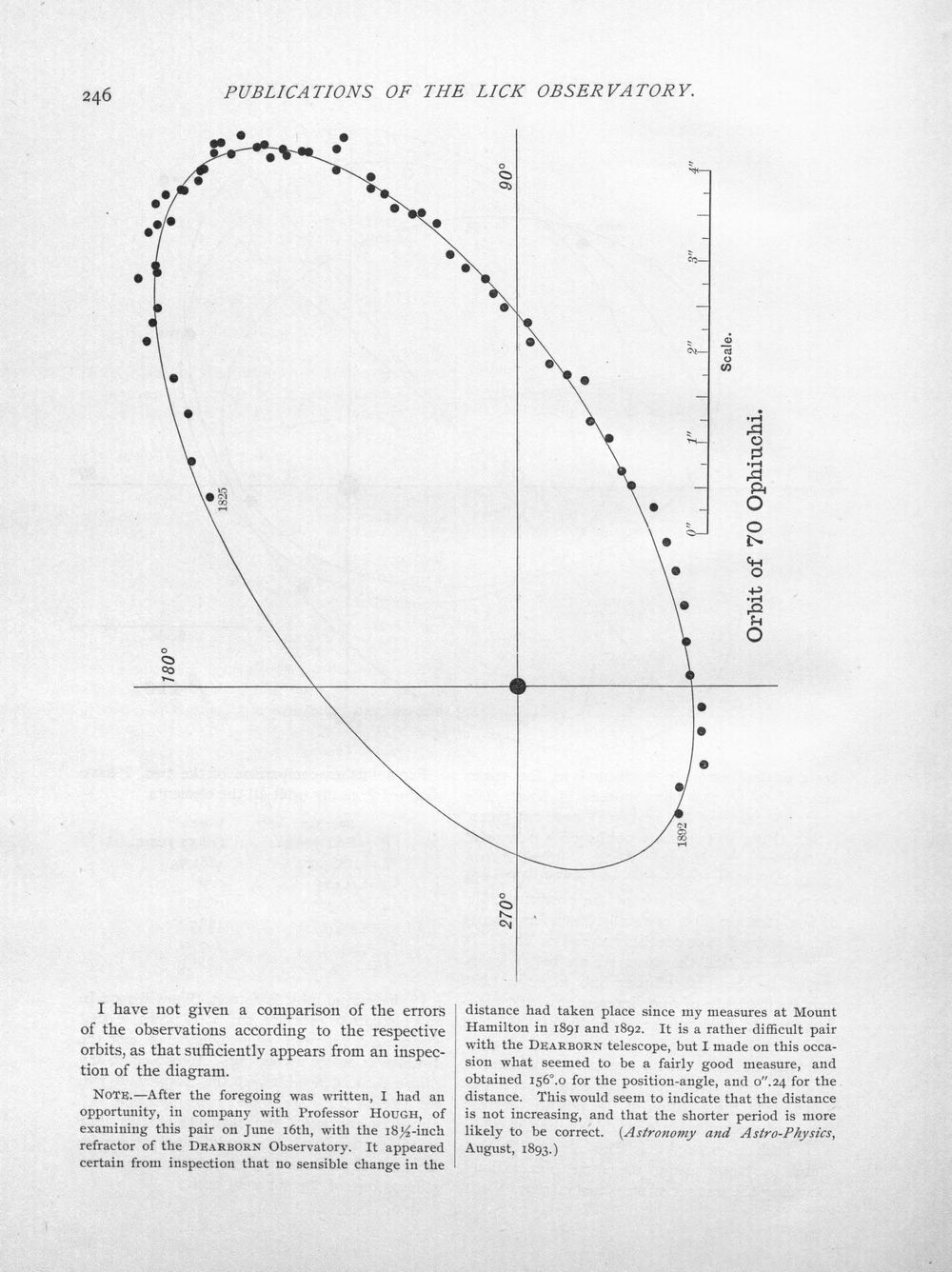 246 PUBLICATIONS OF THE LICK OBSERVATORY.

90°

180°

270°

1825

1892

0" 1" 2" 3" 4"

Scale.

Orbit of 70 Ophiuchi.

I have not given a comparison of the errors of the observations according to the respective orbits, as that sufficiently appears from an inspection of the diagram.

NOTE.—After the foregoing was written, I had an opportunity, in company with Professor HOUGH, of examining this pair on June 16th, with the 18½-inch refractor of the DEARBORN Observatory. It appeared certain from inspection that no sensible change in the distance had taken place since my measures at Mount Hamilton in 1891 and 1892. It is a rather difficult pair with the DEARBORN telescope, but I made on this occasion what seemed to be a fairly good measure, and obtained 156°.0 for the position-angle, and 0".24 for the distance. This would seem to indicate that the distance is not increasing, and that the shorter period is more likely to be correct. (Astronomy and Astro-Physics, August, 1893.)